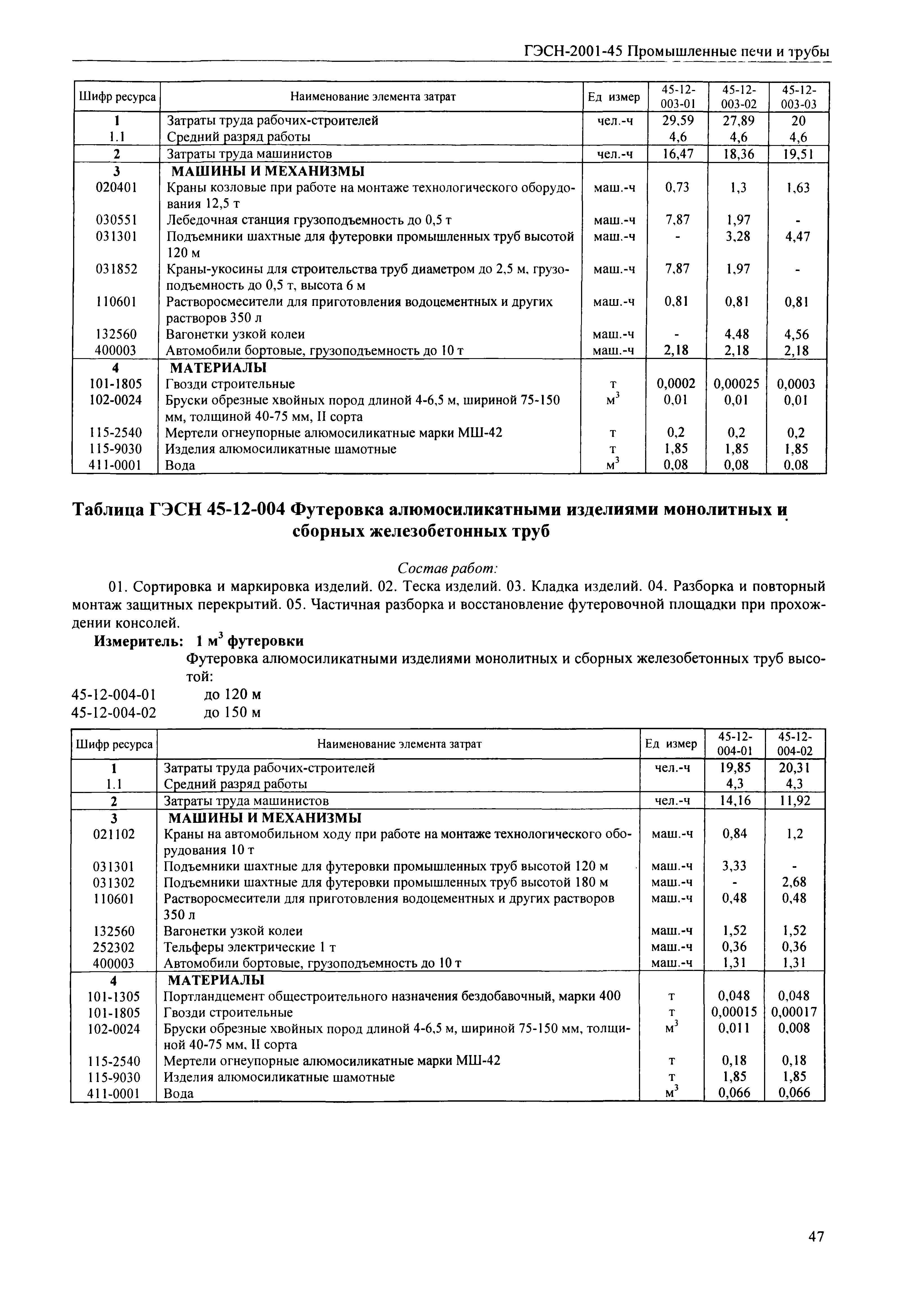 ГЭСН-2001-45 Промышленные печи и трубы

| Шифр ресурса | Наименование элемента затрат | Ед измер | 45-12-003-01 | 45-12-003-02 | 45-12-003-03 |
|---|---|---|---|---|---|
| 1 | Затраты труда рабочих-строителей | чел.-ч | 29,59 | 27,89 | 20 |
| 1.1 | Средний разряд работы | | 4,6 | 4,6 | 4,6 |
| 2 | Затраты труда машинистов | чел.-ч | 16,47 | 18,36 | 19,51 |
| 3 | МАШИНЫ И МЕХАНИЗМЫ | | | | |
| 020401 | Краны козловые при работе на монтаже технологического оборудования 12,5 т | маш.-ч | 0,73 | 1,3 | 1,63 |
| 030551 | Лебедочная станция грузоподъемность до 0,5 т | маш.-ч | 7,87 | 1,97 | - |
| 031301 | Подъемники шахтные для футеровки промышленных труб высотой 120 м | маш.-ч | - | 3,28 | 4,47 |
| 031852 | Краны-укосины для строительства труб диаметром до 2,5 м, грузоподъемность до 0,5 т, высота 6 м | маш.-ч | 7,87 | 1,97 | - |
| 110601 | Растворосмесители для приготовления водоцементных и других растворов 350 л | маш.-ч | 0,81 | 0,81 | 0,81 |
| 132560 | Вагонетки узкой колеи | маш.-ч | - | 4,48 | 4,56 |
| 400003 | Автомобили бортовые, грузоподъемность до 10 т | маш.-ч | 2,18 | 2,18 | 2,18 |
| 4 | МАТЕРИАЛЫ | | | | |
| 101-1805 | Гвозди строительные | т | 0,0002 | 0,00025 | 0,0003 |
| 102-0024 | Бруски обрезные хвойных пород длиной 4-6,5 м, шириной 75-150 мм, толщиной 40-75 мм, II сорта | $м^3$ | 0,01 | 0,01 | 0,01 |
| 115-2540 | Мертели огнеупорные алюмосиликатные марки МШ-42 | т | 0,2 | 0,2 | 0,2 |
| 115-9030 | Изделия алюмосиликатные шамотные | т | 1,85 | 1,85 | 1,85 |
| 411-0001 | Вода | $м^3$ | 0,08 | 0,08 | 0,08 |

Таблица ГЭСН 45-12-004 Футеровка алюмосиликатными изделиями монолитных и сборных железобетонных труб

Состав работ:

01. Сортировка и маркировка изделий. 02. Теска изделий. 03. Кладка изделий. 04. Разборка и повторный монтаж защитных перекрытий. 05. Частичная разборка и восстановление футеровочной площадки при прохождении консолей.

Измеритель: 1 $м^3$ футеровки

Футеровка алюмосиликатными изделиями монолитных и сборных железобетонных труб высотой:

45-12-004-01 до 120 м
45-12-004-02 до 150 м

| Шифр ресурса | Наименование элемента затрат | Ед измер | 45-12-004-01 | 45-12-004-02 |
|---|---|---|---|---|
| 1 | Затраты труда рабочих-строителей | чел.-ч | 19,85 | 20,31 |
| 1.1 | Средний разряд работы | | 4,3 | 4,3 |
| 2 | Затраты труда машинистов | чел.-ч | 14,16 | 11,92 |
| 3 | МАШИНЫ И МЕХАНИЗМЫ | | | |
| 021102 | Краны на автомобильном ходу при работе на монтаже технологического оборудования 10 т | маш.-ч | 0,84 | 1,2 |
| 031301 | Подъемники шахтные для футеровки промышленных труб высотой 120 м | маш.-ч | 3,33 | - |
| 031302 | Подъемники шахтные для футеровки промышленных труб высотой 180 м | маш.-ч | - | 2,68 |
| 110601 | Растворосмесители для приготовления водоцементных и других растворов 350 л | маш.-ч | 0,48 | 0,48 |
| 132560 | Вагонетки узкой колеи | маш.-ч | 1,52 | 1,52 |
| 252302 | Тельферы электрические 1 т | маш.-ч | 0,36 | 0,36 |
| 400003 | Автомобили бортовые, грузоподъемность до 10 т | маш.-ч | 1,31 | 1,31 |
| 4 | МАТЕРИАЛЫ | | | |
| 101-1305 | Портландцемент общестроительного назначения бездобавочный, марки 400 | т | 0,048 | 0,048 |
| 101-1805 | Гвозди строительные | т | 0,00015 | 0,00017 |
| 102-0024 | Бруски обрезные хвойных пород длиной 4-6,5 м, шириной 75-150 мм, толщиной 40-75 мм, II сорта | $м^3$ | 0,011 | 0,008 |
| 115-2540 | Мертели огнеупорные алюмосиликатные марки МШ-42 | т | 0,18 | 0,18 |
| 115-9030 | Изделия алюмосиликатные шамотные | т | 1,85 | 1,85 |
| 411-0001 | Вода | $м^3$ | 0,066 | 0,066 |

47